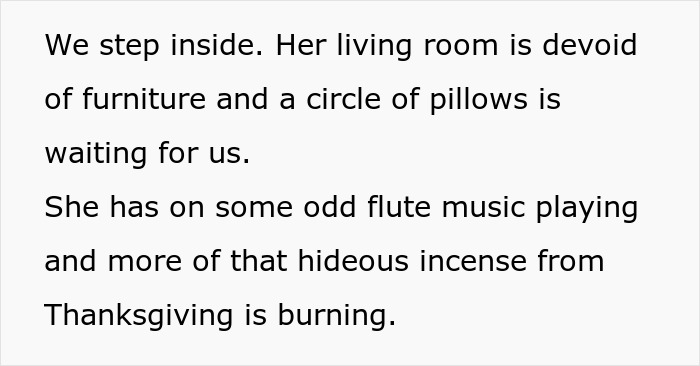 We step inside. Her living room is devoid of furniture and a circle of pillows is waiting for us.
She has on some odd flute music playing and more of that hideous incense from Thanksgiving is burning.